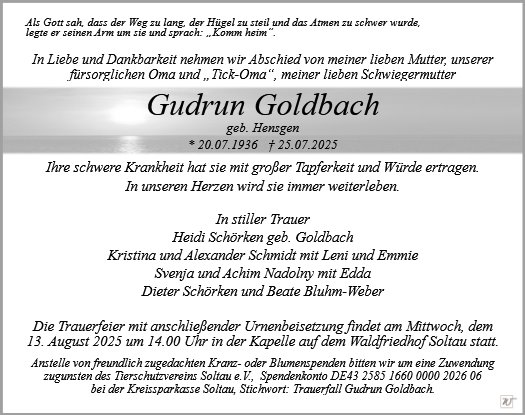 Als Gott sah, dass der Weg zu lang, der Hügel zu steil und das Atmen zu schwer wurde, legte er seinen Arm um sie und sprach: „Komm heim“.

In Liebe und Dankbarkeit nehmen wir Abschied von meiner lieben Mutter, unserer fürsorglichen Oma und „Tick-Oma“, meiner lieben Schwiegermutter

Gudrun Goldbach

geb. Hensgen

* 20.07.1936 † 25.07.2025

Ihre schwere Krankheit hat sie mit großer Tapferkeit und Würde ertragen. In unseren Herzen wird sie immer weiterleben.

In stiller Trauer
Heidi Schörken geb. Goldbach
Kristina und Alexander Schmidt mit Leni und Emmie
Svenja und Achim Nadolny mit Edda
Dieter Schörken und Beate Bluhm-Weber

Die Trauerfeier mit anschließender Urnenbeisetzung findet am Mittwoch, dem 13. August 2025 um 14.00 Uhr in der Kapelle auf dem Waldfriedhof Soltau statt.

Anstelle von freundlich zugedachten Kranz- oder Blumenspenden bitten wir um eine Zuwendung zugunsten des Tierschutzvereins Soltau e.V., Spendenkonto DE43 2585 1660 0000 2026 06 bei der Kreissparkasse Soltau, Stichwort: Trauerfall Gudrun Goldbach.